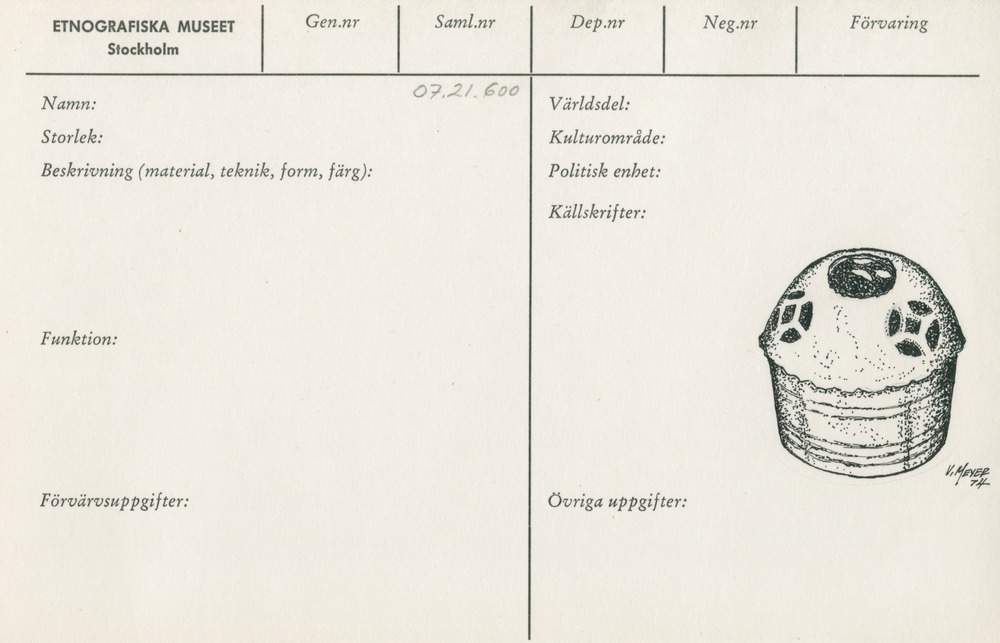 ETNOGRAFISKA MUSEET
Stockholm

Gen.nr

Saml.nr

Dep.nr

Neg.nr

Förvaring

07.21.600

Namn:

Storlek:

Beskrivning (material, teknik, form, färg):

Funktion:

Förvärvsuppgifter:

Världsdel:

Kulturområde:

Politisk enhet:

Källskrifter:

V. MEYER
74

Övriga uppgifter: